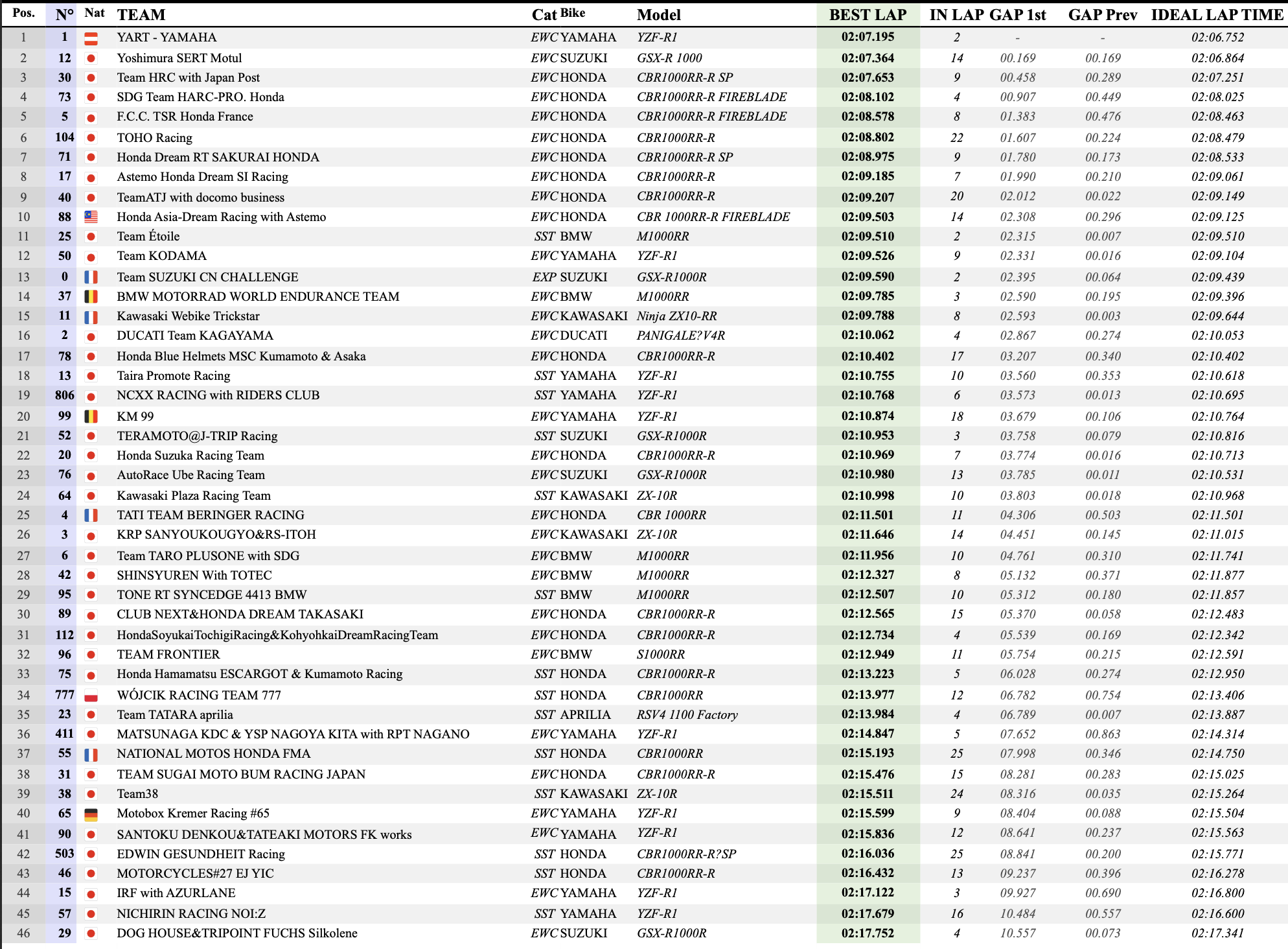 | Pos. | N° | Nat | TEAM | Cat | Bike | Model | BEST LAP | IN LAP | GAP 1st | GAP Prev | IDEAL LAP TIME |
|---|---|---|---|---|---|---|---|---|---|---|---|
| 1 | 1 | | YART - YAMAHA | EWC | YAMAHA | YZF-R1 | 02:07.195 | 2 | - | - | 02:06.752 |
| 2 | 12 | | Yoshimura SERT Motul | EWC | SUZUKI | GSX-R 1000 | 02:07.364 | 14 | 00.169 | 00.169 | 02:06.864 |
| 3 | 30 | | Team HRC with Japan Post | EWC | HONDA | CBR1000RR-R SP | 02:07.653 | 9 | 00.458 | 00.289 | 02:07.251 |
| 4 | 73 | | SDG Team HARC-PRO. Honda | EWC | HONDA | CBR1000RR-R FIREBLADE | 02:08.102 | 4 | 00.907 | 00.449 | 02:08.025 |
| 5 | 5 | | F.C.C. TSR Honda France | EWC | HONDA | CBR1000RR-R FIREBLADE | 02:08.578 | 8 | 01.383 | 00.476 | 02:08.463 |
| 6 | 104 | | TOHO Racing | EWC | HONDA | CBR1000RR-R | 02:08.802 | 22 | 01.607 | 00.224 | 02:08.479 |
| 7 | 71 | | Honda Dream RT SAKURAI HONDA | EWC | HONDA | CBR1000RR-R SP | 02:08.975 | 9 | 01.780 | 00.173 | 02:08.533 |
| 8 | 17 | | Astemo Honda Dream SI Racing | EWC | HONDA | CBR1000RR-R | 02:09.185 | 7 | 01.990 | 00.210 | 02:09.061 |
| 9 | 40 | | TeamATJ with docomo business | EWC | HONDA | CBR1000RR-R | 02:09.207 | 20 | 02.012 | 00.022 | 02:09.149 |
| 10 | 88 | | Honda Asia-Dream Racing with Astemo | EWC | HONDA | CBR 1000RR-R FIREBLADE | 02:09.503 | 14 | 02.308 | 00.296 | 02:09.125 |
| 11 | 25 | | Team Étoile | SST | BMW | M1000RR | 02:09.510 | 2 | 02.315 | 00.007 | 02:09.510 |
| 12 | 50 | | Team KODAMA | EWC | YAMAHA | YZF-R1 | 02:09.526 | 9 | 02.331 | 00.016 | 02:09.104 |
| 13 | 0 | | Team SUZUKI CN CHALLENGE | EXP | SUZUKI | GSX-R1000R | 02:09.590 | 2 | 02.395 | 00.064 | 02:09.439 |
| 14 | 37 | | BMW MOTORRAD WORLD ENDURANCE TEAM | EWC | BMW | M1000RR | 02:09.785 | 3 | 02.590 | 00.195 | 02:09.396 |
| 15 | 11 | | Kawasaki Webike Trickstar | EWC | KAWASAKI | Ninja ZX10-RR | 02:09.788 | 8 | 02.593 | 00.003 | 02:09.644 |
| 16 | 2 | | DUCATI Team KAGAYAMA | EWC | DUCATI | PANIGALE?V4R | 02:10.062 | 4 | 02.867 | 00.274 | 02:10.053 |
| 17 | 78 | | Honda Blue Helmets MSC Kumamoto & Asaka | EWC | HONDA | CBR1000RR-R | 02:10.402 | 17 | 03.207 | 00.340 | 02:10.402 |
| 18 | 13 | | Taira Promote Racing | SST | YAMAHA | YZF-R1 | 02:10.755 | 10 | 03.560 | 00.353 | 02:10.618 |
| 19 | 806 | | NCXX RACING with RIDERS CLUB | SST | YAMAHA | YZF-R1 | 02:10.768 | 6 | 03.573 | 00.013 | 02:10.695 |
| 20 | 99 | | KM 99 | EWC | YAMAHA | YZF-R1 | 02:10.874 | 18 | 03.679 | 00.106 | 02:10.764 |
| 21 | 52 | | TERAMOTO@J-TRIP Racing | SST | SUZUKI | GSX-R1000R | 02:10.953 | 3 | 03.758 | 00.079 | 02:10.816 |
| 22 | 20 | | Honda Suzuka Racing Team | EWC | HONDA | CBR1000RR-R | 02:10.969 | 7 | 03.774 | 00.016 | 02:10.713 |
| 23 | 76 | | AutoRace Ube Racing Team | EWC | SUZUKI | GSX-R1000R | 02:10.980 | 13 | 03.785 | 00.011 | 02:10.531 |
| 24 | 64 | | Kawasaki Plaza Racing Team | SST | KAWASAKI | ZX-10R | 02:10.998 | 10 | 03.803 | 00.018 | 02:10.968 |
| 25 | 4 | | TATI TEAM BERINGER RACING | EWC | HONDA | CBR 1000RR | 02:11.501 | 11 | 04.306 | 00.503 | 02:11.501 |
| 26 | 3 | | KRP SANYOUKOUGYO&RS-ITOH | EWC | KAWASAKI | ZX-10R | 02:11.646 | 14 | 04.451 | 00.145 | 02:11.015 |
| 27 | 6 | | Team TARO PLUSONE with SDG | EWC | BMW | M1000RR | 02:11.956 | 10 | 04.761 | 00.310 | 02:11.741 |
| 28 | 42 | | SHINSYUREN With TOTEC | EWC | BMW | M1000RR | 02:12.327 | 8 | 05.132 | 00.371 | 02:11.877 |
| 29 | 95 | | TONE RT SYNCEDGE 4413 BMW | SST | BMW | M1000RR | 02:12.507 | 10 | 05.312 | 00.180 | 02:11.857 |
| 30 | 89 | | CLUB NEXT&HONDA DREAM TAKASAKI | EWC | HONDA | CBR1000RR-R | 02:12.565 | 15 | 05.370 | 00.058 | 02:12.483 |
| 31 | 112 | | HondaSoyukaiTochigiRacing&KohyohkaiDreamRacingTeam | EWC | HONDA | CBR1000RR-R | 02:12.734 | 4 | 05.539 | 00.169 | 02:12.342 |
| 32 | 96 | | TEAM FRONTIER | EWC | BMW | S1000RR | 02:12.949 | 11 | 05.754 | 00.215 | 02:12.591 |
| 33 | 75 | | Honda Hamamatsu ESCARGOT & Kumamoto Racing | SST | HONDA | CBR1000RR-R | 02:13.223 | 5 | 06.028 | 00.274 | 02:12.950 |
| 34 | 777 | | WÓJCIK RACING TEAM 777 | SST | HONDA | CBR1000RR | 02:13.977 | 12 | 06.782 | 00.754 | 02:13.406 |
| 35 | 23 | | Team TATARA aprilia | SST | APRILIA | RSV4 1100 Factory | 02:13.984 | 4 | 06.789 | 00.007 | 02:13.887 |
| 36 | 411 | | MATSUNAGA KDC & YSP NAGOYA KITA with RPT NAGANO | EWC | YAMAHA | YZF-R1 | 02:14.847 | 5 | 07.652 | 00.863 | 02:14.314 |
| 37 | 55 | | NATIONAL MOTOS HONDA FMA | SST | HONDA | CBR1000RR | 02:15.193 | 25 | 07.998 | 00.346 | 02:14.750 |
| 38 | 31 | | TEAM SUGAI MOTO BUM RACING JAPAN | EWC | HONDA | CBR1000RR-R | 02:15.476 | 15 | 08.281 | 00.283 | 02:15.025 |
| 39 | 38 | | Team38 | SST | KAWASAKI | ZX-10R | 02:15.511 | 24 | 08.316 | 00.035 | 02:15.264 |
| 40 | 65 | | Motobox Kremer Racing #65 | EWC | YAMAHA | YZF-R1 | 02:15.599 | 9 | 08.404 | 00.088 | 02:15.504 |
| 41 | 90 | | SANTOKU DENKOU&TATEAKI MOTORS FK works | EWC | YAMAHA | YZF-R1 | 02:15.836 | 12 | 08.641 | 00.237 | 02:15.563 |
| 42 | 503 | | EDWIN GESUNDHEIT Racing | SST | HONDA | CBR1000RR-R?SP | 02:16.036 | 25 | 08.841 | 00.200 | 02:15.771 |
| 43 | 46 | | MOTORCYCLES#27 EJ YIC | SST | HONDA | CBR1000RR-R | 02:16.432 | 13 | 09.237 | 00.396 | 02:16.278 |
| 44 | 15 | | IRF with AZURLANE | EWC | YAMAHA | YZF-R1 | 02:17.122 | 3 | 09.927 | 00.690 | 02:16.800 |
| 45 | 57 | | NICHIRIN RACING NOI:Z | SST | YAMAHA | YZF-R1 | 02:17.679 | 16 | 10.484 | 00.557 | 02:16.600 |
| 46 | 29 | | DOG HOUSE&TRIPOINT FUCHS Silkolene | EWC | SUZUKI | GSX-R1000R | 02:17.752 | 4 | 10.557 | 00.073 | 02:17.341 |